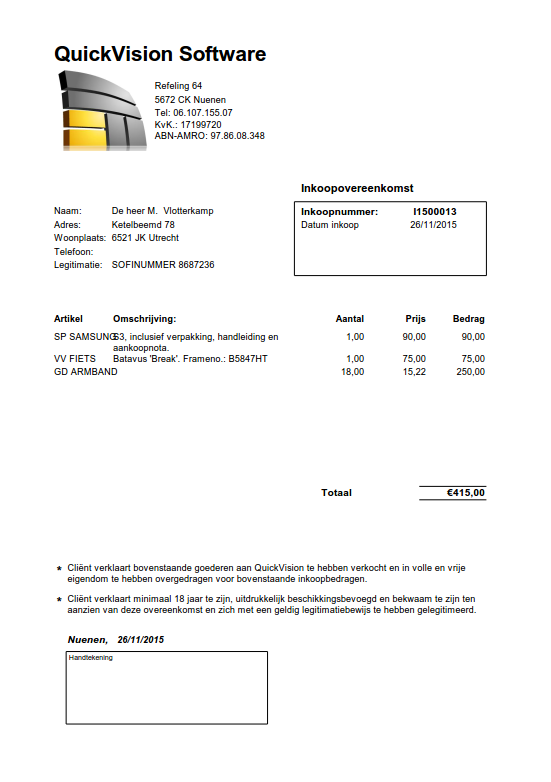 QuickVision Software

Refeling 64
5672 CK Nuenen
Tel: 06.107.155.07
KvK.: 17199720
ABN-AMRO: 97.86.08.348

Inkoopovereenkomst

Naam: De heer M. Vlotterkamp
Adres: Ketelbeemd 78
Woonplaats: 6521 JK Utrecht
Telefoon:
Legitimatie: SOFINUMMER 8687236

Inkoopnummer: I1500013
Datum inkoop 26/11/2015

| Artikel | Omschrijving: | Aantal | Prijs | Bedrag |
|---|---|---|---|---|
| SP SAMSUNG | S3, inclusief verpakking, handleiding en aankoopnota. | 1,00 | 90,00 | 90,00 |
| VV FIETS | Batavus 'Break'. Frameno.: B5847HT | 1,00 | 75,00 | 75,00 |
| GD ARMBAND | | 18,00 | 15,22 | 250,00 |

Totaal €415,00

* Cliënt verklaart bovenstaande goederen aan QuickVision te hebben verkocht en in volle en vrije eigendom te hebben overgedragen voor bovenstaande inkoopbedragen.
* Cliënt verklaart minimaal 18 jaar te zijn, uitdrukkelijk beschikkingsbevoegd en bekwaam te zijn ten aanzien van deze overeenkomst en zich met een geldig legitimatiebewijs te hebben gelegitimeerd.

Nuenen, 26/11/2015

Handtekening